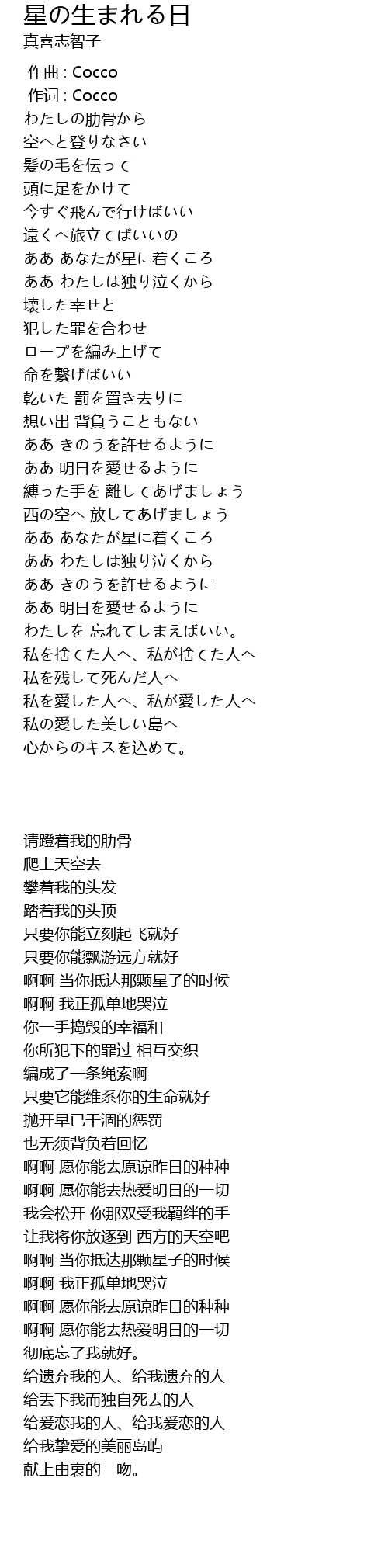 星の生まれる日
真喜志智子

作曲 : Cocco
作词 : Cocco
わたしの肋骨から
空へと登りなさい
髪の毛を伝って
頭に足をかけて
今すぐ飛んで行けばいい
遠くへ旅立てばいいの
ああ あなたが星に着くころ
ああ わたしは独り泣くから
壊した幸せと
犯した罪を合わせ
ロープを編み上げて
命を繋げばいい
乾いた 罰を置き去りに
想い出 背負うこともない
ああ きのうを許せるように
ああ 明日を愛せるように
縛った手を 離してあげましょう
西の空へ 放してあげましょう
ああ あなたが星に着くころ
ああ わたしは独り泣くから
ああ きのうを許せるように
ああ 明日を愛せるように
わたしを 忘れてしまえばいい。
私を捨てた人へ、私が捨てた人へ
私を残して死んだ人へ
私を愛した人へ、私が愛した人へ
私の愛した美しい島へ
心からのキスを込めて。

请蹬着我的肋骨
爬上天空去
攀着我的头发
踏着我的头顶
只要你能立刻起飞就好
只要你能飘游远方就好
啊啊 当你抵达那颗星子的时候
啊啊 我正孤单地哭泣
你一手捣毁的幸福和
你所犯下的罪过 相互交织
编成了一条绳索啊
只要它能维系你的生命就好
抛开早已干涸的惩罚
也无须背负着回忆
啊啊 愿你能去原谅昨日的种种
啊啊 愿你能去热爱明日的一切
我会松开 你那双受我羁绊的手
让我将你放逐到 西方的天空吧
啊啊 当你抵达那颗星子的时候
啊啊 我正孤单地哭泣
啊啊 愿你能去原谅昨日的种种
啊啊 愿你能去热爱明日的一切
彻底忘了我就好。
给遗弃我的人、给我遗弃的人
给丢下我而独自死去的人
给爱恋我的人、给我爱恋的人
给我挚爱的美丽岛屿
献上由衷的一吻。